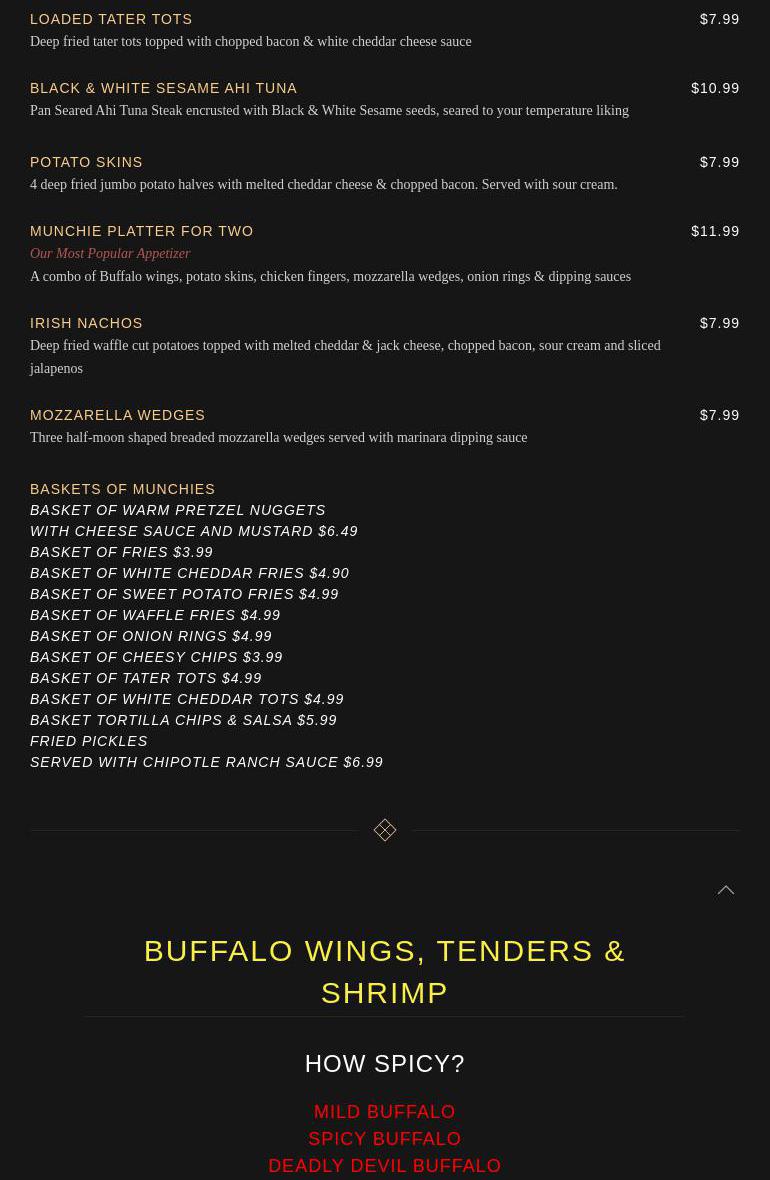 LOADED TATER TOTS $7.99
Deep fried tater tots topped with chopped bacon & white cheddar cheese sauce

BLACK & WHITE SESAME AHI TUNA $10.99
Pan Seared Ahi Tuna Steak encrusted with Black & White Sesame seeds, seared to your temperature liking

POTATO SKINS $7.99
4 deep fried jumbo potato halves with melted cheddar cheese & chopped bacon. Served with sour cream.

MUNCHIE PLATTER FOR TWO $11.99
Our Most Popular Appetizer
A combo of Buffalo wings, potato skins, chicken fingers, mozzarella wedges, onion rings & dipping sauces

IRISH NACHOS $7.99
Deep fried waffle cut potatoes topped with melted cheddar & jack cheese, chopped bacon, sour cream and sliced jalapenos

MOZZARELLA WEDGES $7.99
Three half-moon shaped breaded mozzarella wedges served with marinara dipping sauce

BASKETS OF MUNCHIES
BASKET OF WARM PRETZEL NUGGETS
WITH CHEESE SAUCE AND MUSTARD $6.49
BASKET OF FRIES $3.99
BASKET OF WHITE CHEDDAR FRIES $4.90
BASKET OF SWEET POTATO FRIES $4.99
BASKET OF WAFFLE FRIES $4.99
BASKET OF ONION RINGS $4.99
BASKET OF CHEESY CHIPS $3.99
BASKET OF TATER TOTS $4.99
BASKET OF WHITE CHEDDAR TOTS $4.99
BASKET TORTILLA CHIPS & SALSA $5.99
FRIED PICKLES
SERVED WITH CHIPOTLE RANCH SAUCE $6.99

BUFFALO WINGS, TENDERS & SHRIMP

HOW SPICY?

MILD BUFFALO
SPICY BUFFALO
DEADLY DEVIL BUFFALO